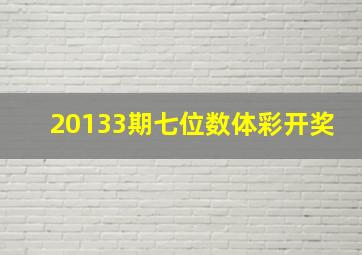 20133期七位数体彩开奖